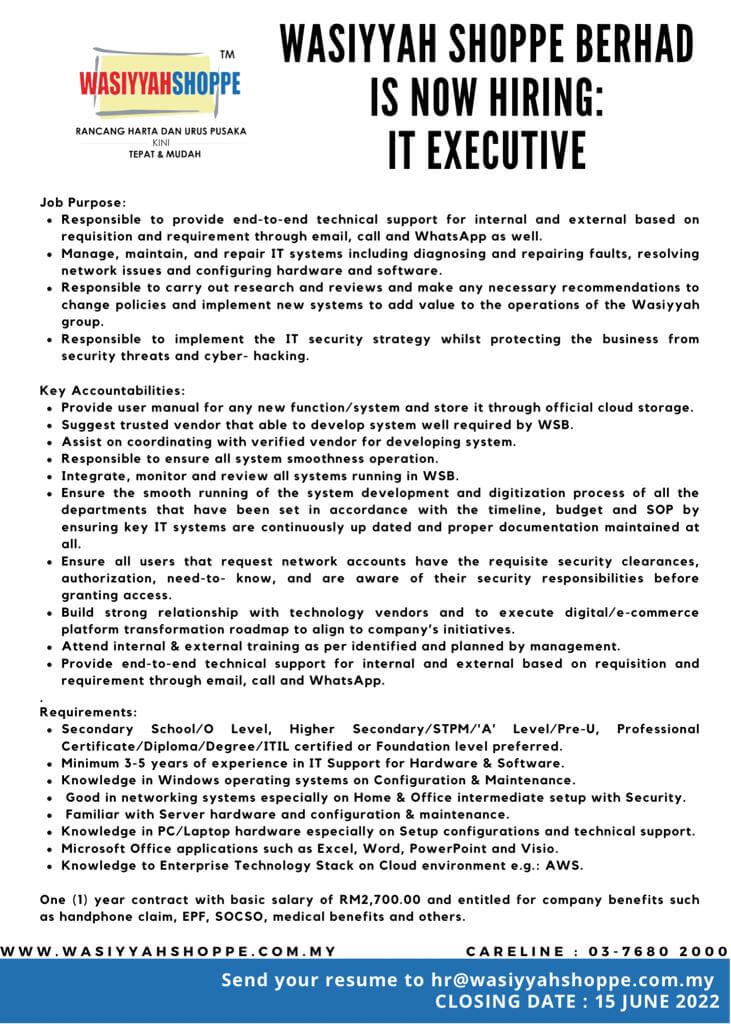 TM
WASIYYAHSHOPPE
RANCANG HARTA DAN URUS PUSAKA
KINI
TEPAT & MUDAH

WASIYYAH SHOPPE BERHAD IS NOW HIRING: IT EXECUTIVE

Job Purpose:
• Responsible to provide end-to-end technical support for internal and external based on requisition and requirement through email, call and WhatsApp as well.
• Manage, maintain, and repair IT systems including diagnosing and repairing faults, resolving network issues and configuring hardware and software.
• Responsible to carry out research and reviews and make any necessary recommendations to change policies and implement new systems to add value to the operations of the Wasiyyah group.
• Responsible to implement the IT security strategy whilst protecting the business from security threats and cyber- hacking.

Key Accountabilities:
• Provide user manual for any new function/system and store it through official cloud storage.
• Suggest trusted vendor that able to develop system well required by WSB.
• Assist on coordinating with verified vendor for developing system.
• Responsible to ensure all system smoothness operation.
• Integrate, monitor and review all systems running in WSB.
• Ensure the smooth running of the system development and digitization process of all the departments that have been set in accordance with the timeline, budget and SOP by ensuring key IT systems are continuously up dated and proper documentation maintained at all.
• Ensure all users that request network accounts have the requisite security clearances, authorization, need-to- know, and are aware of their security responsibilities before granting access.
• Build strong relationship with technology vendors and to execute digital/e-commerce platform transformation roadmap to align to company's initiatives.
• Attend internal & external training as per identified and planned by management.
• Provide end-to-end technical support for internal and external based on requisition and requirement through email, call and WhatsApp.
.
Requirements:
• Secondary School/O Level, Higher Secondary/STPM/'A' Level/Pre-U, Professional Certificate/Diploma/Degree/ITIL certified or Foundation level preferred.
• Minimum 3-5 years of experience in IT Support for Hardware & Software.
• Knowledge in Windows operating systems on Configuration & Maintenance.
• Good in networking systems especially on Home & Office intermediate setup with Security.
• Familiar with Server hardware and configuration & maintenance.
• Knowledge in PC/Laptop hardware especially on Setup configurations and technical support.
• Microsoft Office applications such as Excel, Word, PowerPoint and Visio.
• Knowledge to Enterprise Technology Stack on Cloud environment e.g.: AWS.

One (1) year contract with basic salary of RM2,700.00 and entitled for company benefits such as handphone claim, EPF, SOCSO, medical benefits and others.

WWW.WASIYYAHSHOPPE.COM.MY
CARELINE : 03-7680 2000

Send your resume to hr@wasiyyahshoppe.com.my
CLOSING DATE : 15 JUNE 2022